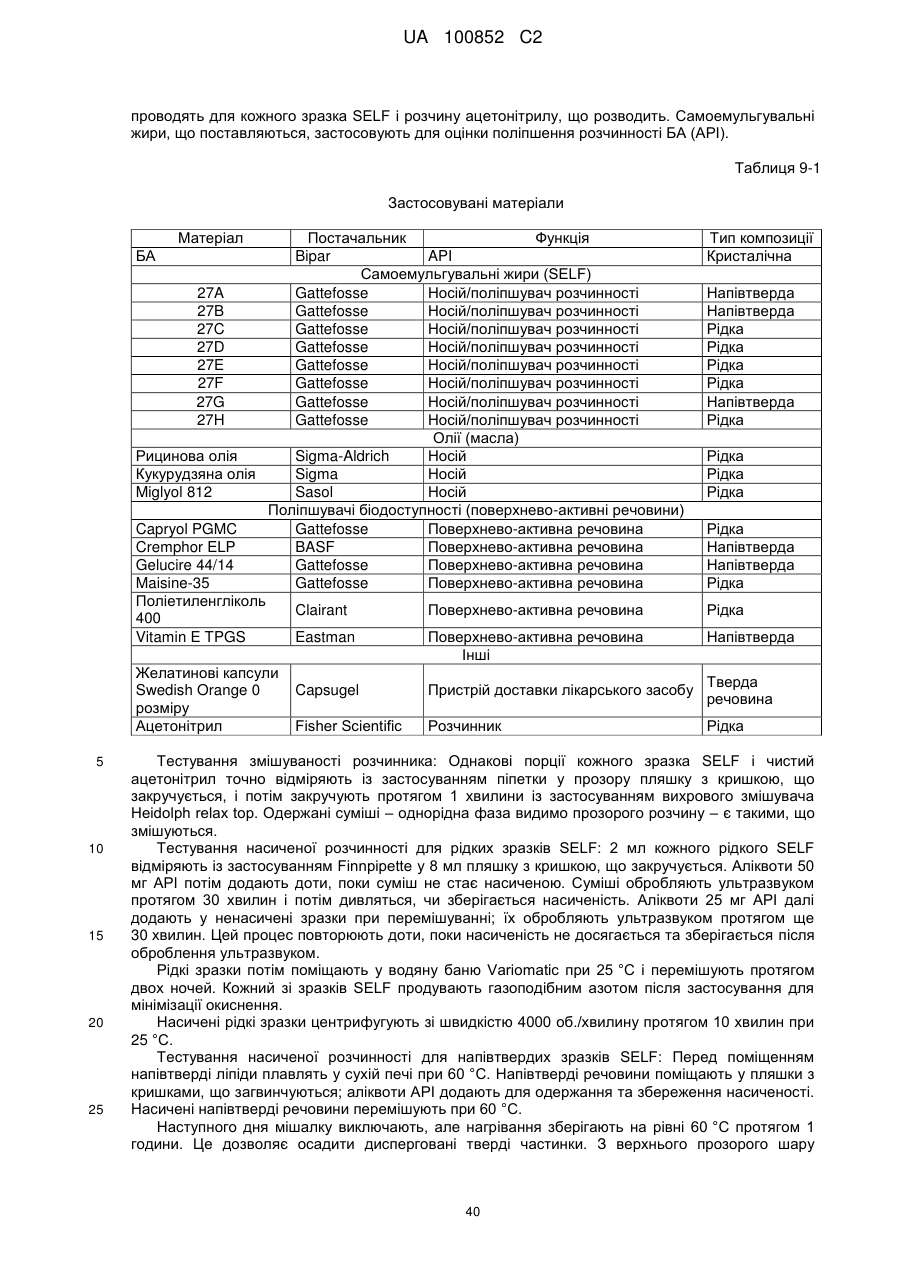 UA 100852 C2

проводять для кожного зразка SELF і розчину ацетонітрилу, що розводить. Самоемульгувальні жири, що поставляються, застосовують для оцінки поліпшення розчинності БА (API).

Таблиця 9-1

Застосовувані матеріали

| Матеріал | Постачальник | Функція | Тип композиції |
|---|---|---|---|
| БА | Bipar | API | Кристалічна |
| Самоемульгувальні жири (SELF) | | | |
| 27A | Gattefosse | Носій/поліпшувач розчинності | Напівтверда |
| 27B | Gattefosse | Носій/поліпшувач розчинності | Напівтверда |
| 27C | Gattefosse | Носій/поліпшувач розчинності | Рідка |
| 27D | Gattefosse | Носій/поліпшувач розчинності | Рідка |
| 27E | Gattefosse | Носій/поліпшувач розчинності | Рідка |
| 27F | Gattefosse | Носій/поліпшувач розчинності | Рідка |
| 27G | Gattefosse | Носій/поліпшувач розчинності | Напівтверда |
| 27H | Gattefosse | Носій/поліпшувач розчинності | Рідка |
| Олії (масла) | | | |
| Рицинова олія | Sigma-Aldrich | Носій | Рідка |
| Кукурудзяна олія | Sigma | Носій | Рідка |
| Miglyol 812 | Sasol | Носій | Рідка |
| Поліпшувачі біодоступності (поверхнево-активні речовини) | | | |
| Capryol PGMC | Gattefosse | Поверхнево-активна речовина | Рідка |
| Cremphor ELP | BASF | Поверхнево-активна речовина | Напівтверда |
| Gelucire 44/14 | Gattefosse | Поверхнево-активна речовина | Напівтверда |
| Maisine-35 | Gattefosse | Поверхнево-активна речовина | Рідка |
| Поліетиленгліколь 400 | Clairant | Поверхнево-активна речовина | Рідка |
| Vitamin E TPGS | Eastman | Поверхнево-активна речовина | Напівтверда |
| Інші | | | |
| Желатинові капсули Swedish Orange 0 розміру | Capsugel | Пристрій доставки лікарського засобу | Тверда речовина |
| Ацетонітрил | Fisher Scientific | Розчинник | Рідка |

5 Тестування змішуваності розчинника: Однакові порції кожного зразка SELF і чистий ацетонітрил точно відміряють із застосуванням піпетки у прозору пляшку з кришкою, що закручується, і потім закручують протягом 1 хвилини із застосуванням вихрового змішувача Heidolph relax top. Одержані суміші – однорідна фаза видимо прозорого розчину – є такими, що змішуються.

10 Тестування насиченої розчинності для рідких зразків SELF: 2 мл кожного рідкого SELF відміряють із застосуванням Finnpipette у 8 мл пляшку з кришкою, що закручується. Аліквоти 50 мг API потім додають доти, поки суміш не стає насиченою. Суміші обробляють ультразвуком протягом 30 хвилин і потім дивляться, чи зберігається насиченість. Аліквоти 25 мг API далі додають у ненасичені зразки при перемішуванні; їх обробляють ультразвуком протягом ще 15 30 хвилин. Цей процес повторюють доти, поки насиченість не досягається та зберігається після оброблення ультразвуком.

Рідкі зразки потім поміщають у водяну баню Variomatic при 25 °C і перемішують протягом двох ночей. Кожний зі зразків SELF продувають газоподібним азотом після застосування для мінімізації окиснення.

20 Насичені рідкі зразки центрифугують зі швидкістю 4000 об./хвилину протягом 10 хвилин при 25 °C.

Тестування насиченої розчинності для напівтвердих зразків SELF: Перед поміщенням напівтверді ліпіди плавлять у сухій печі при 60 °C. Напівтверді речовини поміщають у пляшки з кришками, що загвинчуються; аліквоти API додають для одержання та збереження насиченості. 25 Насичені напівтверді речовини перемішують при 60 °C.

Наступного дня мішалку виключають, але нагрівання зберігають на рівні 60 °C протягом 1 години. Це дозволяє осадити дисперговані тверді частинки. З верхнього прозорого шару

40